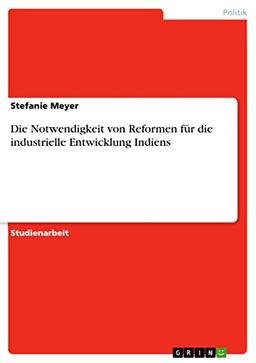 Politik

Stefanie Meyer

Die Notwendigkeit von Reformen für die industrielle Entwicklung Indiens

Studienarbeit

GRIN